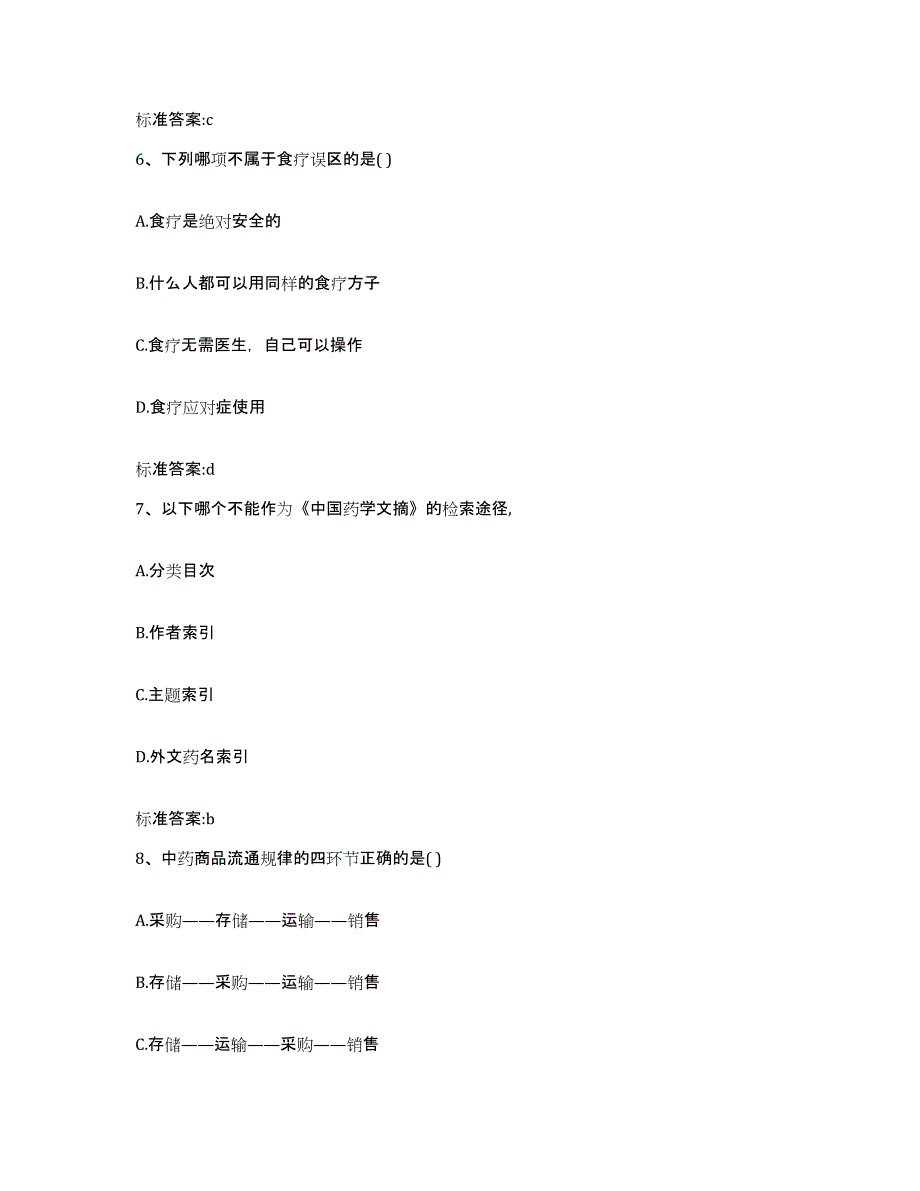 标准答案:c

6、下列哪项不属于食疗误区的是( )

A.食疗是绝对安全的

B.什么人都可以用同样的食疗方子

C.食疗无需医生，自己可以操作

D.食疗应对症使用

标准答案:d

7、以下哪个不能作为《中国药学文摘》的检索途径,

A.分类目次

B.作者索引

C.主题索引

D.外文药名索引

标准答案:b

8、中药商品流通规律的四环节正确的是( )

A.采购——存储——运输——销售

B.存储——采购——运输——销售

C.存储——运输——采购——销售